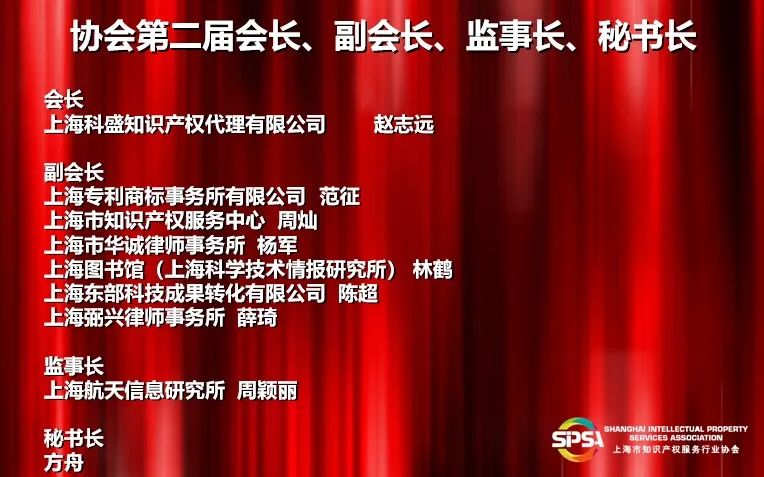 协会第二届会长、副会长、监事长、秘书长

会长
上海科盛知识产权代理有限公司 赵志远

副会长
上海专利商标事务所有限公司 范征
上海市知识产权服务中心 周灿
上海市华诚律师事务所 杨军
上海图书馆（上海科学技术情报研究所） 林鹤
上海东部科技成果转化有限公司 陈超
上海弼兴律师事务所 薛琦

监事长
上海航天信息研究所 周颖丽

秘书长
方舟

SIPSA
SHANGHAI INTELLECTUAL PROPERTY SERVICES ASSOCIATION
上海市知识产权服务行业协会